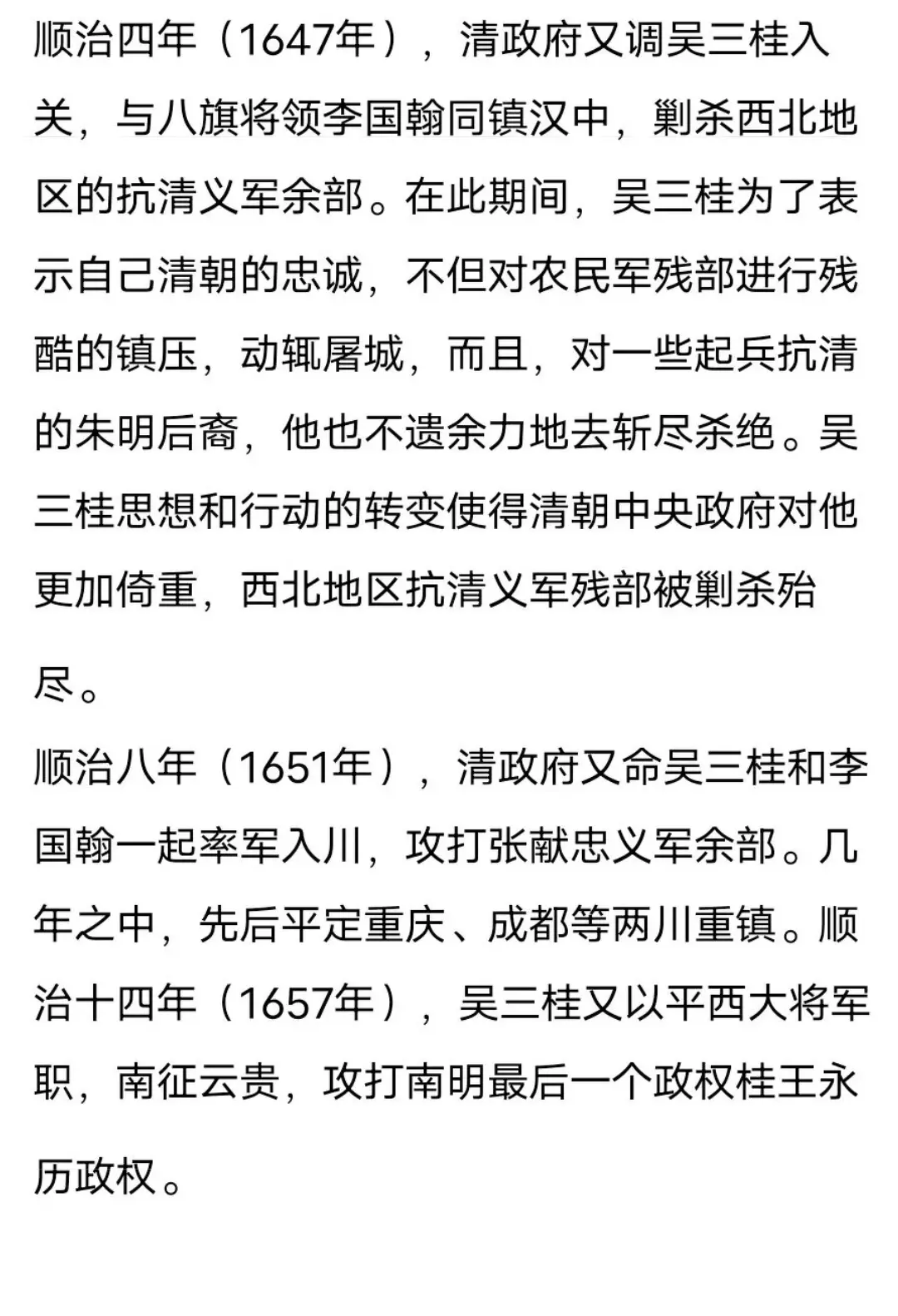 顺治四年（1647年），清政府又调吴三桂入关，与八旗将领李国翰同镇汉中，剿杀西北地区的抗清义军余部。在此期间，吴三桂为了表示自己清朝的忠诚，不但对农民军残部进行残酷的镇压，动辄屠城，而且，对一些起兵抗清的朱明后裔，他也不遗余力地去斩尽杀绝。吴三桂思想和行动的转变使得清朝中央政府对他更加倚重，西北地区抗清义军残部被剿杀殆尽。

顺治八年（1651年），清政府又命吴三桂和李国翰一起率军入川，攻打张献忠义军余部。几年之中，先后平定重庆、成都等两川重镇。顺治十四年（1657年），吴三桂又以平西大将军职，南征云贵，攻打南明最后一个政权桂王永历政权。